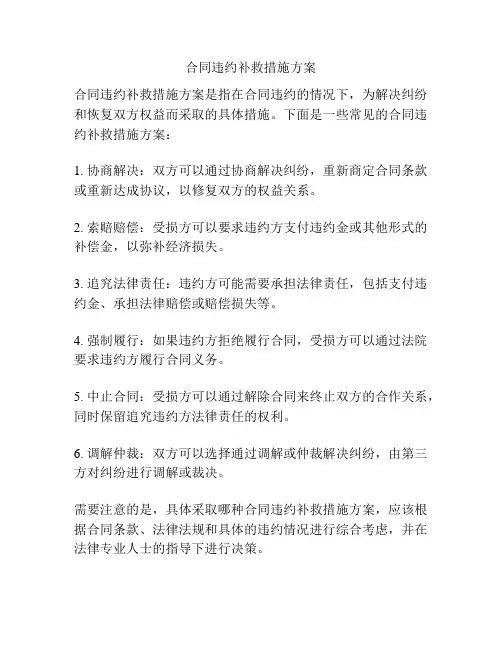 合同违约补救措施方案

合同违约补救措施方案是指在合同违约的情况下，为解决纠纷和恢复双方权益而采取的具体措施。下面是一些常见的合同违约补救措施方案：

1. 协商解决：双方可以通过协商解决纠纷，重新商定合同条款或重新达成协议，以修复双方的权益关系。

2. 索赔赔偿：受损方可以要求违约方支付违约金或其他形式的补偿金，以弥补经济损失。

3. 追究法律责任：违约方可能需要承担法律责任，包括支付违约金、承担法律赔偿或赔偿损失等。

4. 强制履行：如果违约方拒绝履行合同，受损方可以通过法院要求违约方履行合同义务。

5. 中止合同：受损方可以通过解除合同来终止双方的合作关系，同时保留追究违约方法律责任的权利。

6. 调解仲裁：双方可以选择通过调解或仲裁解决纠纷，由第三方对纠纷进行调解或裁决。

需要注意的是，具体采取哪种合同违约补救措施方案，应该根据合同条款、法律法规和具体的违约情况进行综合考虑，并在法律专业人士的指导下进行决策。